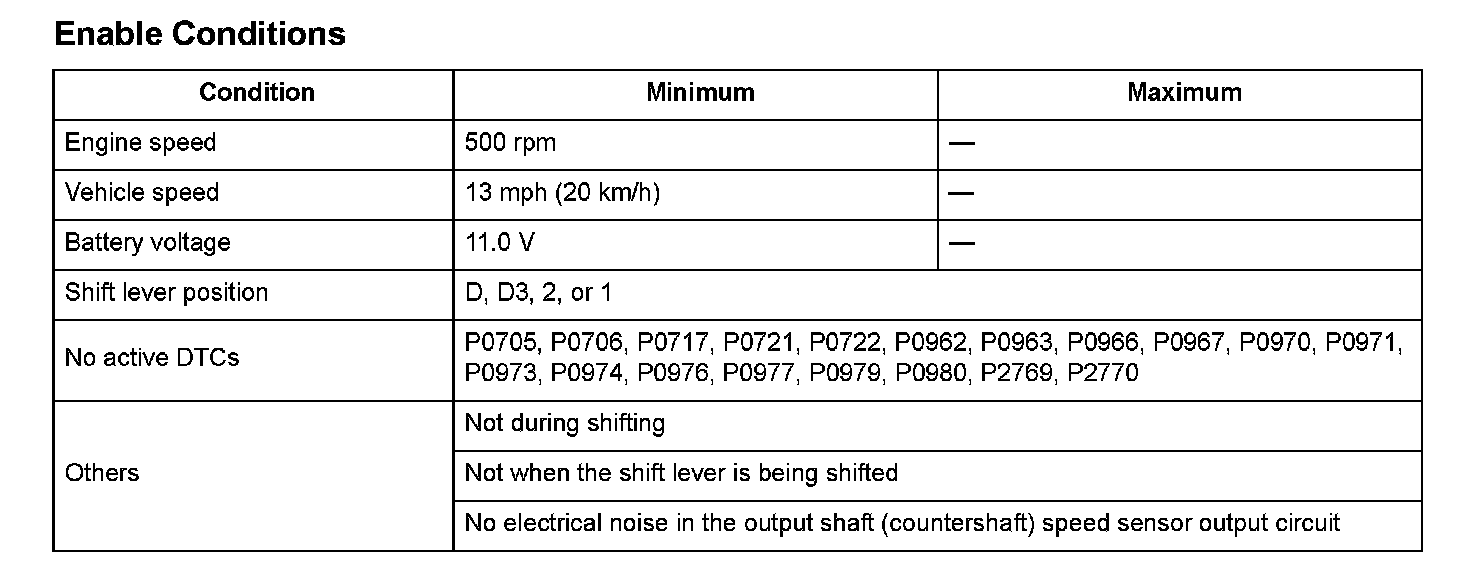 Enable Conditions

| Condition | Minimum | Maximum |
|---|---|---|
| Engine speed | 500 rpm | — |
| Vehicle speed | 13 mph (20 km/h) | — |
| Battery voltage | 11.0 V | — |
| Shift lever position | D, D3, 2, or 1 | |
| No active DTCs | P0705, P0706, P0717, P0721, P0722, P0962, P0963, P0966, P0967, P0970, P0971, P0973, P0974, P0976, P0977, P0979, P0980, P2769, P2770 | |
| Others | Not during shifting | |
| | Not when the shift lever is being shifted | |
| | No electrical noise in the output shaft (countershaft) speed sensor output circuit | |